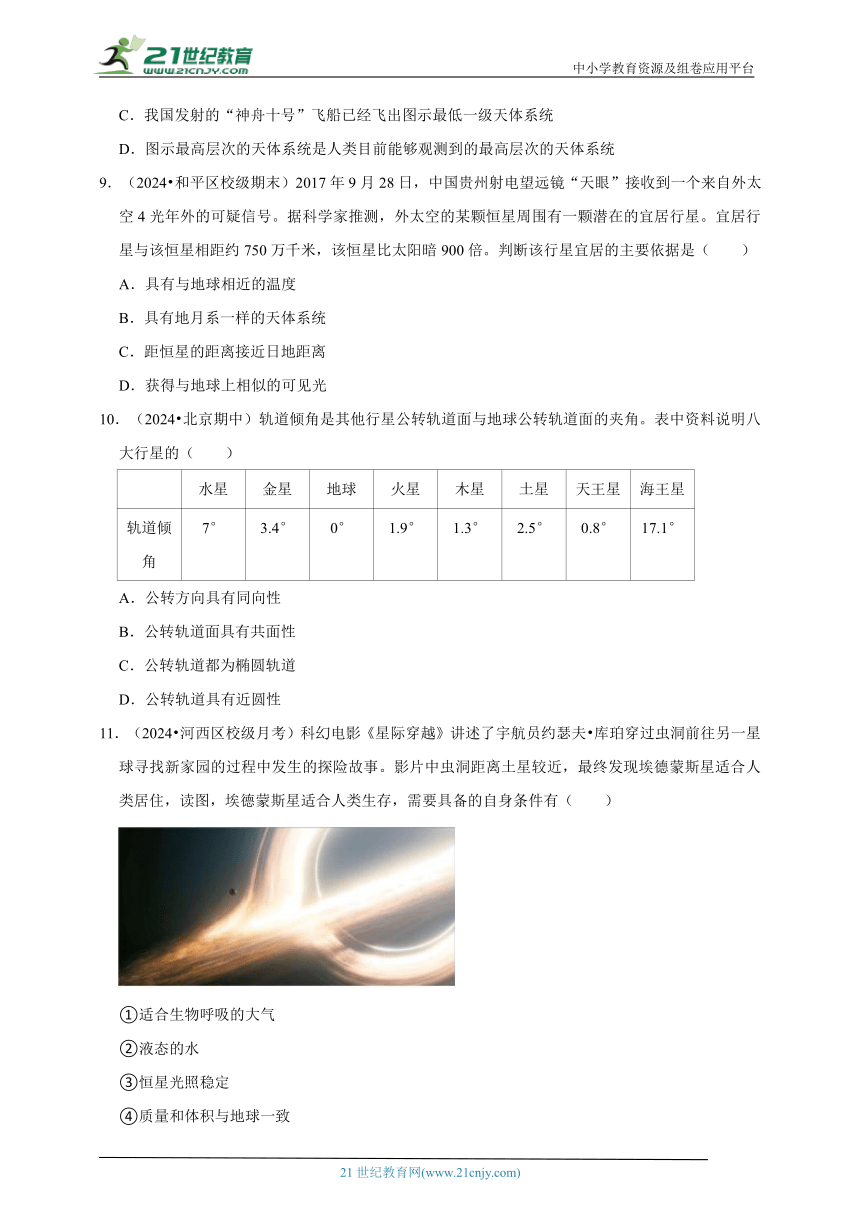 21世纪教育
www.21cnjy.com
中小学教育资源及组卷应用平台

C．我国发射的“神舟十号”飞船已经飞出图示最低一级天体系统

D．图示最高层次的天体系统是人类目前能够观测到的最高层次的天体系统

9．（2024•和平区校级期末）2017 年 9 月 28 日，中国贵州射电望远镜“天眼”接收到一个来自外太空 4 光年外的可疑信号。据科学家推测，外太空的某颗恒星周围有一颗潜在的宜居行星。宜居行星与该恒星相距约 750 万千米，该恒星比太阳暗 900 倍。判断该行星宜居的主要依据是（　　）

A．具有与地球相近的温度

B．具有地月系一样的天体系统

C．距恒星的距离接近日地距离

D．获得与地球上相似的可见光

10．（2024•北京期中）轨道倾角是其他行星公转轨道面与地球公转轨道面的夹角。表中资料说明八大行星的（　　）

| | 水星 | 金星 | 地球 | 火星 | 木星 | 土星 | 天王星 | 海王星 |
|---|---|---|---|---|---|---|---|---|
| 轨道倾角 | 7° | 3.4° | 0° | 1.9° | 1.3° | 2.5° | 0.8° | 17.1° |

A．公转方向具有同向性

B．公转轨道面具有共面性

C．公转轨道都为椭圆轨道

D．公转轨道具有近圆性

11．（2024•河西区校级月考）科幻电影《星际穿越》讲述了宇航员约瑟夫•库珀穿过虫洞前往另一星球寻找新家园的过程中发生的探险故事。影片中虫洞距离土星较近，最终发现埃德蒙斯星适合人类居住，读图，埃德蒙斯星适合人类生存，需要具备的自身条件有（　　）

①适合生物呼吸的大气

②液态的水

③恒星光照稳定

④质量和体积与地球一致

21 世纪教育网(www.21cnjy.com)